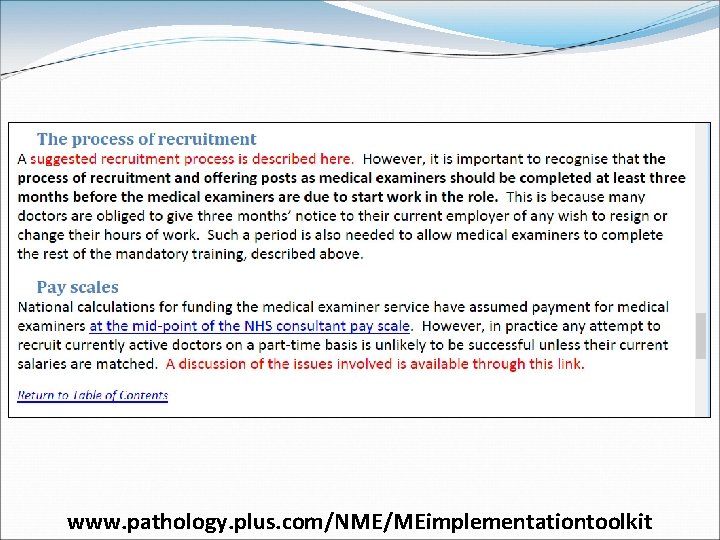 The process of recruitment

A suggested recruitment process is described here. However, it is important to recognise that the process of recruitment and offering posts as medical examiners should be completed at least three months before the medical examiners are due to start work in the role. This is because many doctors are obliged to give three months' notice to their current employer of any wish to resign or change their hours of work. Such a period is also needed to allow medical examiners to complete the rest of the mandatory training, described above.

Pay scales

National calculations for funding the medical examiner service have assumed payment for medical examiners at the mid-point of the NHS consultant pay scale. However, in practice any attempt to recruit currently active doctors on a part-time basis is unlikely to be successful unless their current salaries are matched. A discussion of the issues involved is available through this link.

Return to Table of Contents

www.pathology.plus.com/NME/MEimplementationtoolkit